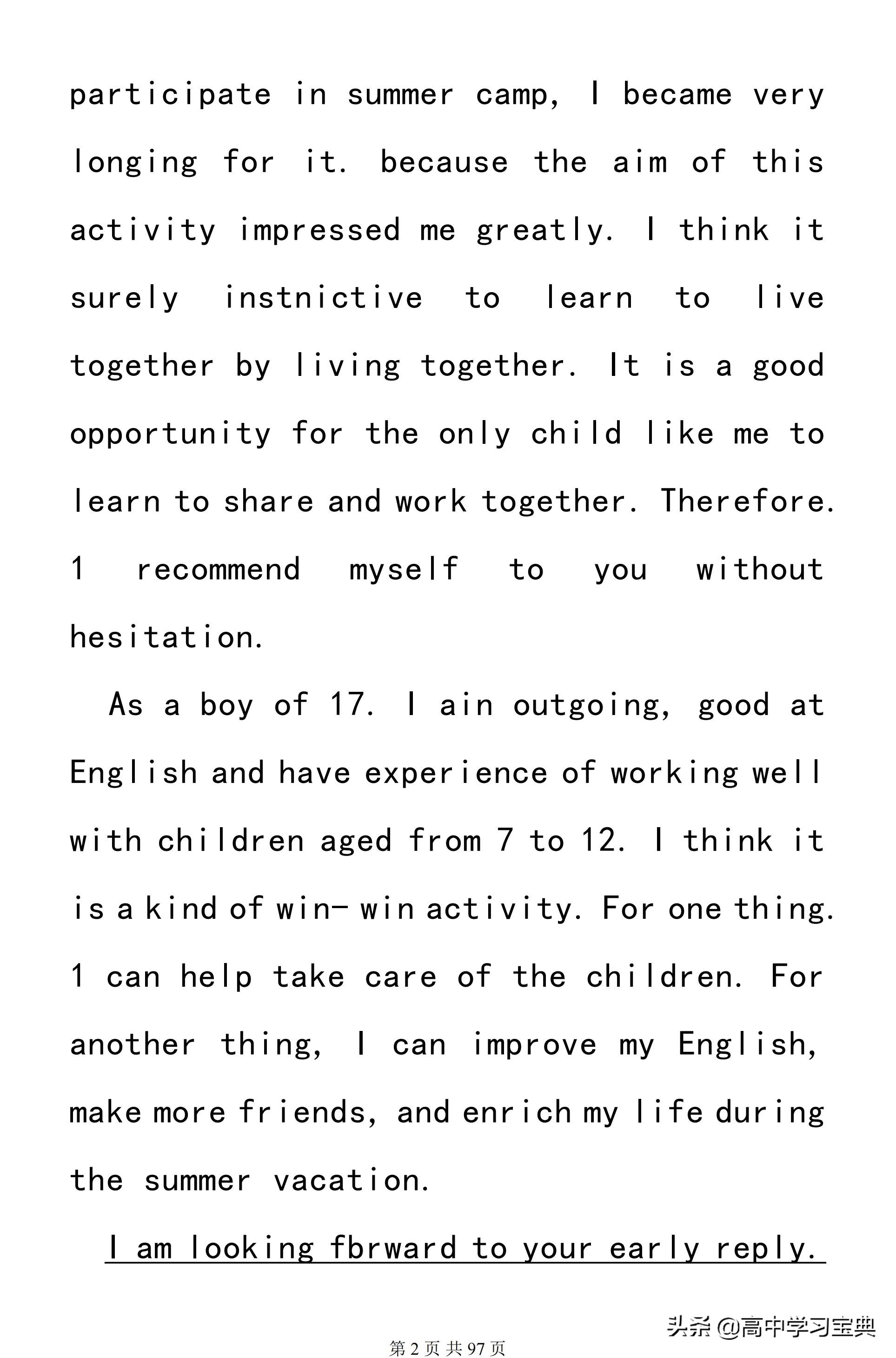 participate in summer camp, I became very longing for it. because the aim of this activity impressed me greatly. I think it surely instnictive to learn to live together by living together. It is a good opportunity for the only child like me to learn to share and work together. Therefore. 1 recommend myself to you without hesitation.

As a boy of 17. I ain outgoing, good at English and have experience of working well with children aged from 7 to 12. I think it is a kind of win- win activity. For one thing. 1 can help take care of the children. For another thing, I can improve my English, make more friends, and enrich my life during the summer vacation.

I am looking fbrward to your early reply.

头条 @高中学习宝典

第 2 页 共 97 页